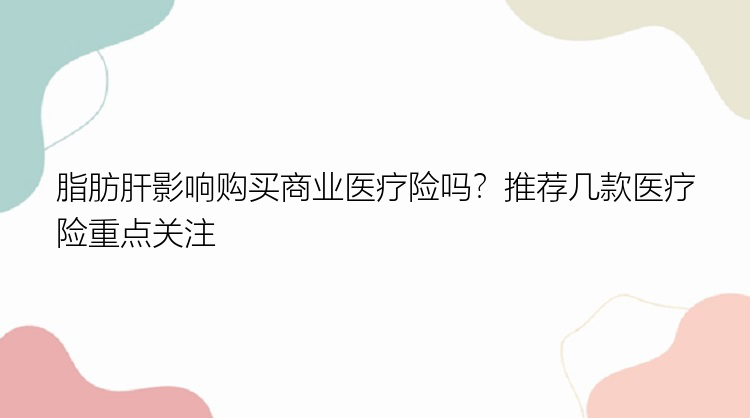 脂肪肝影响购买商业医疗险吗？推荐几款医疗险重点关注